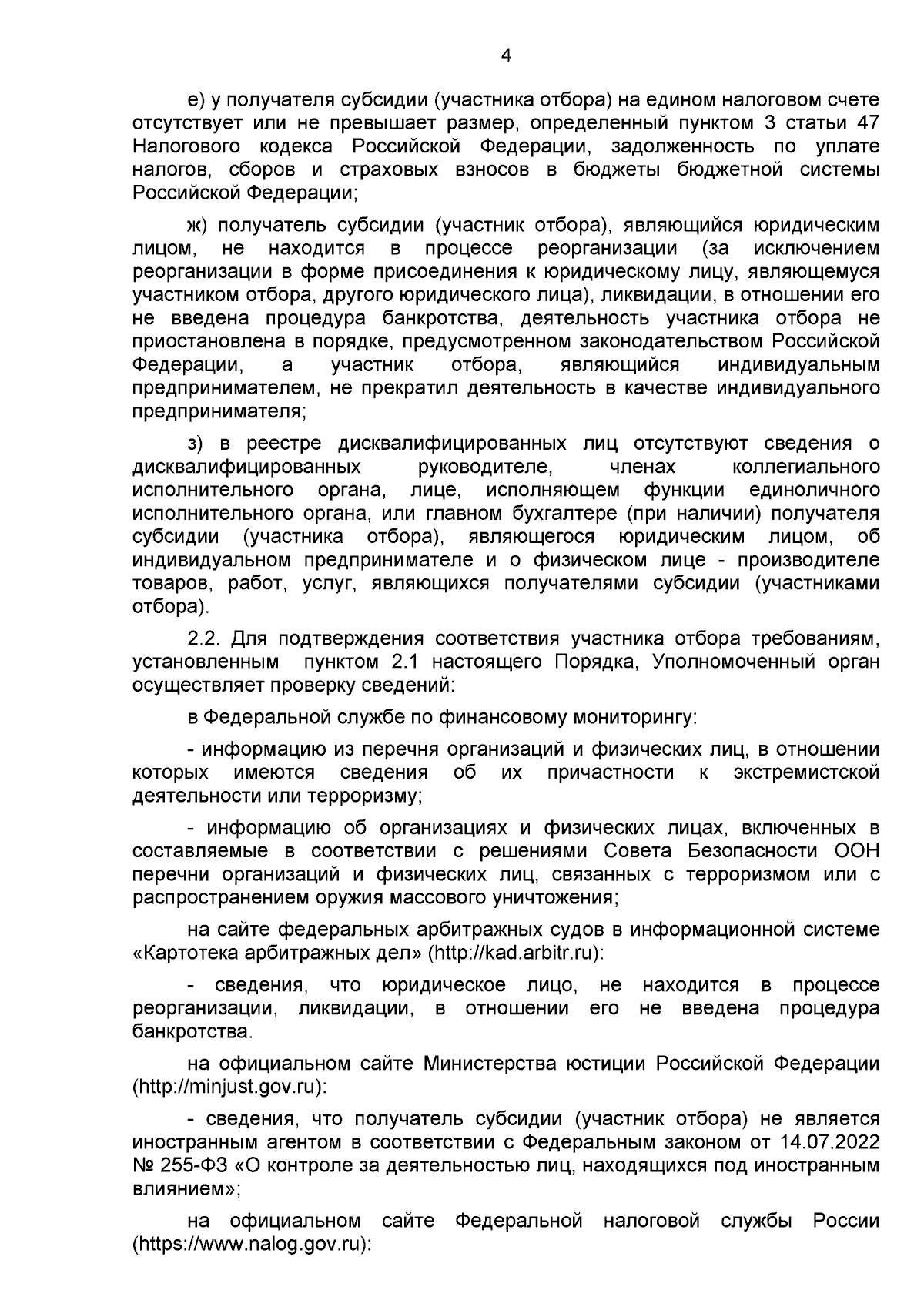 4

е) у получателя субсидии (участника отбора) на едином налоговом счете отсутствует или не превышает размер, определенный пунктом 3 статьи 47 Налогового кодекса Российской Федерации, задолженность по уплате налогов, сборов и страховых взносов в бюджеты бюджетной системы Российской Федерации;

ж) получатель субсидии (участник отбора), являющийся юридическим лицом, не находится в процессе реорганизации (за исключением реорганизации в форме присоединения к юридическому лицу, являющемуся участником отбора, другого юридического лица), ликвидации, в отношении его не введена процедура банкротства, деятельность участника отбора не приостановлена в порядке, предусмотренном законодательством Российской Федерации, а участник отбора, являющийся индивидуальным предпринимателем, не прекратил деятельность в качестве индивидуального предпринимателя;

з) в реестре дисквалифицированных лиц отсутствуют сведения о дисквалифицированных руководителе, членах коллегиального исполнительного органа, лице, исполняющем функции единоличного исполнительного органа, или главном бухгалтере (при наличии) получателя субсидии (участника отбора), являющегося юридическим лицом, об индивидуальном предпринимателе и о физическом лице - производителе товаров, работ, услуг, являющихся получателями субсидии (участниками отбора).

2.2. Для подтверждения соответствия участника отбора требованиям, установленным пунктом 2.1 настоящего Порядка, Уполномоченный орган осуществляет проверку сведений:

в Федеральной службе по финансовому мониторингу:

- информацию из перечня организаций и физических лиц, в отношении которых имеются сведения об их причастности к экстремистской деятельности или терроризму;

- информацию об организациях и физических лицах, включенных в составляемые в соответствии с решениями Совета Безопасности ООН перечни организаций и физических лиц, связанных с терроризмом или с распространением оружия массового уничтожения;

на сайте федеральных арбитражных судов в информационной системе «Картотека арбитражных дел» (http://kad.arbitr.ru):

- сведения, что юридическое лицо, не находится в процессе реорганизации, ликвидации, в отношении его не введена процедура банкротства.

на официальном сайте Министерства юстиции Российской Федерации (http://minjust.gov.ru):

- сведения, что получатель субсидии (участник отбора) не является иностранным агентом в соответствии с Федеральным законом от 14.07.2022 № 255-ФЗ «О контроле за деятельностью лиц, находящихся под иностранным влиянием»;

на официальном сайте Федеральной налоговой службы России (https://www.nalog.gov.ru):